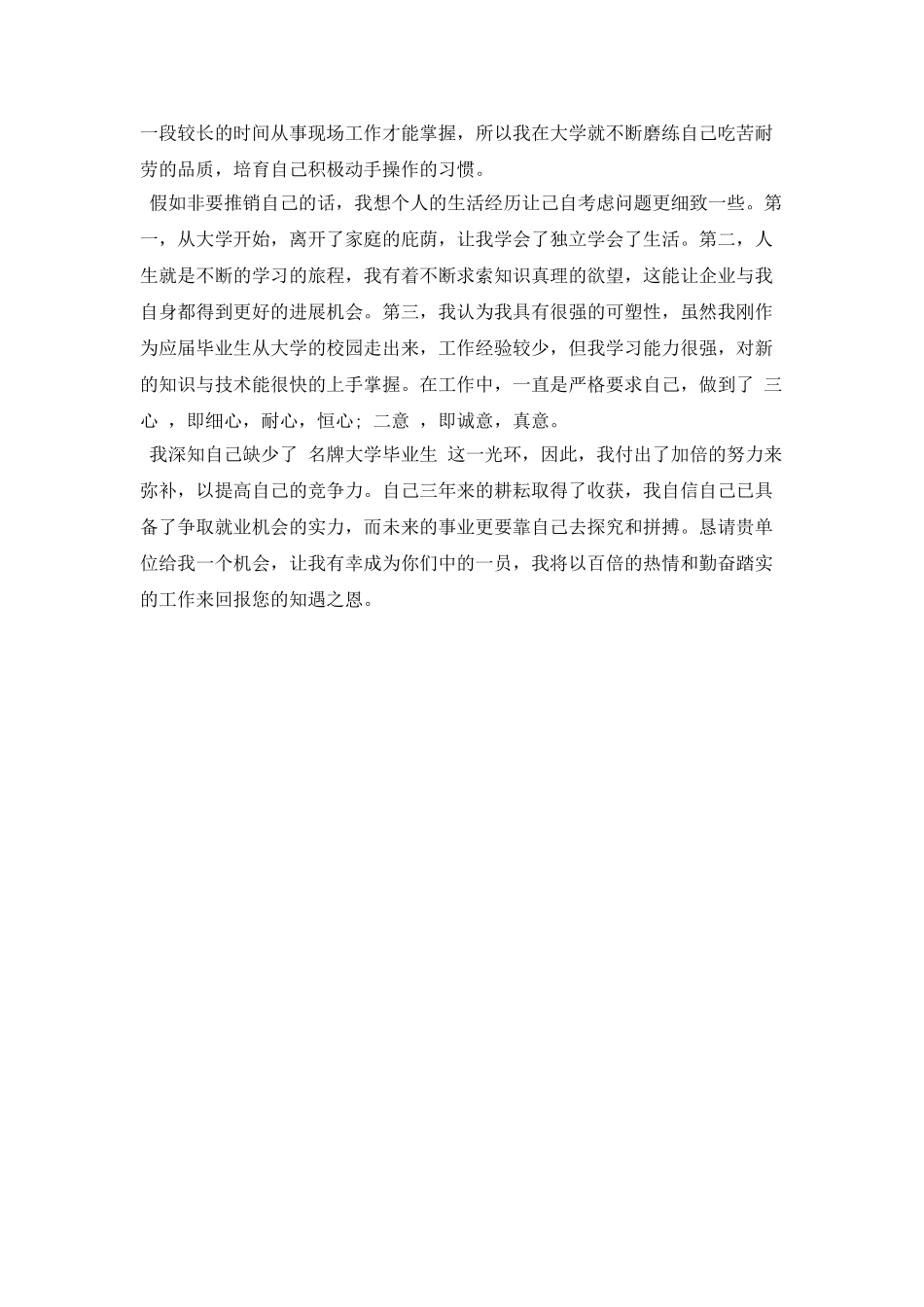 一段较长的时间从事现场工作才能掌握，所以我在大学就不断磨练自己吃苦耐劳的品质，培育自己积极动手操作的习惯。

假如非要推销自己的话，我想个人的生活经历让己自考虑问题更细致一些。第一，从大学开始，离开了家庭的庇荫，让我学会了独立学会了生活。第二，人生就是不断的学习的旅程，我有着不断求索知识真理的欲望，这能让企业与我自身都得到更好的进展机会。第三，我认为我具有很强的可塑性，虽然我刚作为应届毕业生从大学的校园走出来，工作经验较少，但我学习能力很强，对新的知识与技术能很快的上手掌握。在工作中，一直是严格要求自己，做到了 三心 ，即细心，耐心，恒心；二意 ，即诚意，真意。

我深知自己缺少了 名牌大学毕业生 这一光环，因此，我付出了加倍的努力来弥补，以提高自己的竞争力。自己三年来的耕耘取得了收获，我自信自己已具备了争取就业机会的实力，而未来的事业更要靠自己去探究和拼搏。恳请贵单位给我一个机会，让我有幸成为你们中的一员，我将以百倍的热情和勤奋踏实的工作来回报您的知遇之恩。